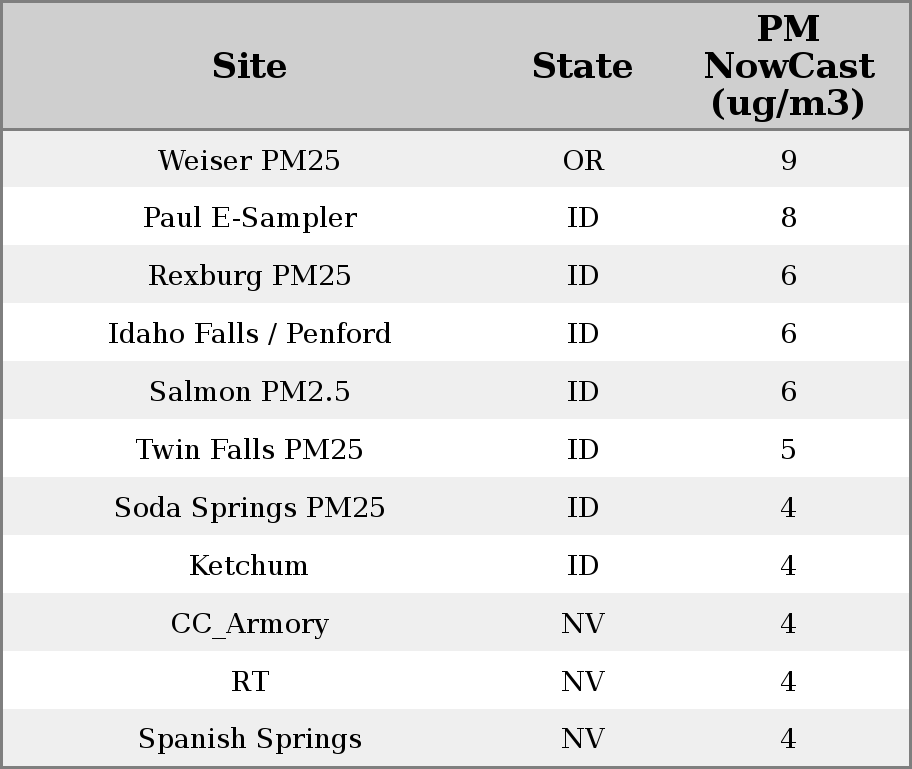 | Site | State | PM NowCast (ug/m3) |
|---|---|---|
| Weiser PM25 | OR | 9 |
| Paul E-Sampler | ID | 8 |
| Rexburg PM25 | ID | 6 |
| Idaho Falls / Penford | ID | 6 |
| Salmon PM2.5 | ID | 6 |
| Twin Falls PM25 | ID | 5 |
| Soda Springs PM25 | ID | 4 |
| Ketchum | ID | 4 |
| CC_Armory | NV | 4 |
| RT | NV | 4 |
| Spanish Springs | NV | 4 |